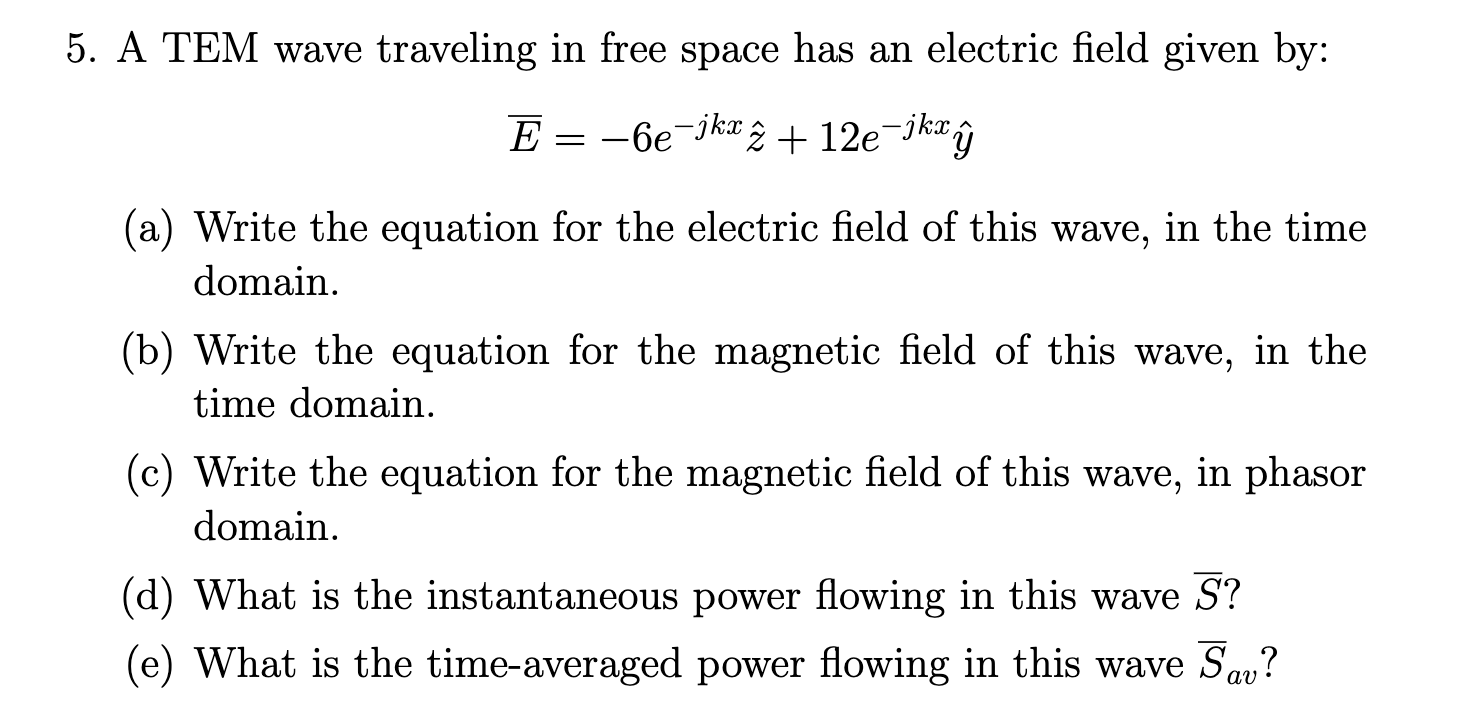 5. A TEM wave traveling in free space has an electric field given by:

$\overline{E} = -6e^{-jkx}\hat{z} + 12e^{-jkx}\hat{y}$

(a) Write the equation for the electric field of this wave, in the time domain.

(b) Write the equation for the magnetic field of this wave, in the time domain.

(c) Write the equation for the magnetic field of this wave, in phasor domain.

(d) What is the instantaneous power flowing in this wave $\overline{S}$?

(e) What is the time-averaged power flowing in this wave $\overline{S}_{av}$?